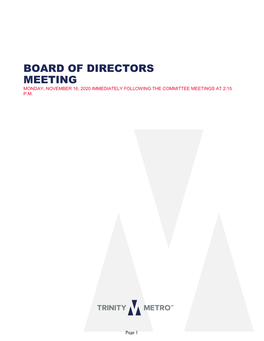 BOARD OF DIRECTORS MEETING

MONDAY, NOVEMBER 16, 2020 IMMEDIATELY FOLLOWING THE COMMITTEE MEETINGS AT 2:15 P.M.

TRINITY METRO™

Page 1